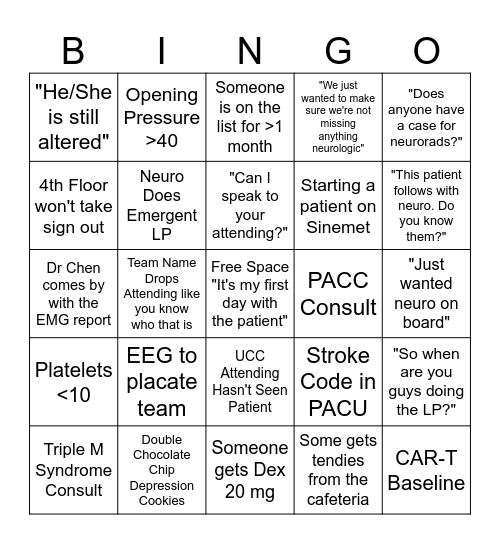 | B | I | N | G | O |
|---|---|---|---|---|
| "He/She is still altered" | Opening Pressure >40 | Someone is on the list for >1 month | "We just wanted to make sure we're not missing anything neurologic" | "Does anyone have a case for neurorads?" |
| 4th Floor won't take sign out | Neuro Does Emergent LP | "Can I speak to your attending?" | Starting a patient on Sinemet | "This patient follows with neuro. Do you know them?" |
| Dr Chen comes by with the EMG report | Team Name Drops Attending like you know who that is | Free Space "It's my first day with the patient" | PACC Consult | "Just wanted neuro on board" |
| Platelets <10 | EEG to placate team | UCC Attending Hasn't Seen Patient | Stroke Code in PACU | "So when are you guys doing the LP?" |
| Triple M Syndrome Consult | Double Chocolate Chip Depression Cookies | Someone gets Dex 20 mg | Some gets tendies from the cafeteria | CAR-T Baseline |